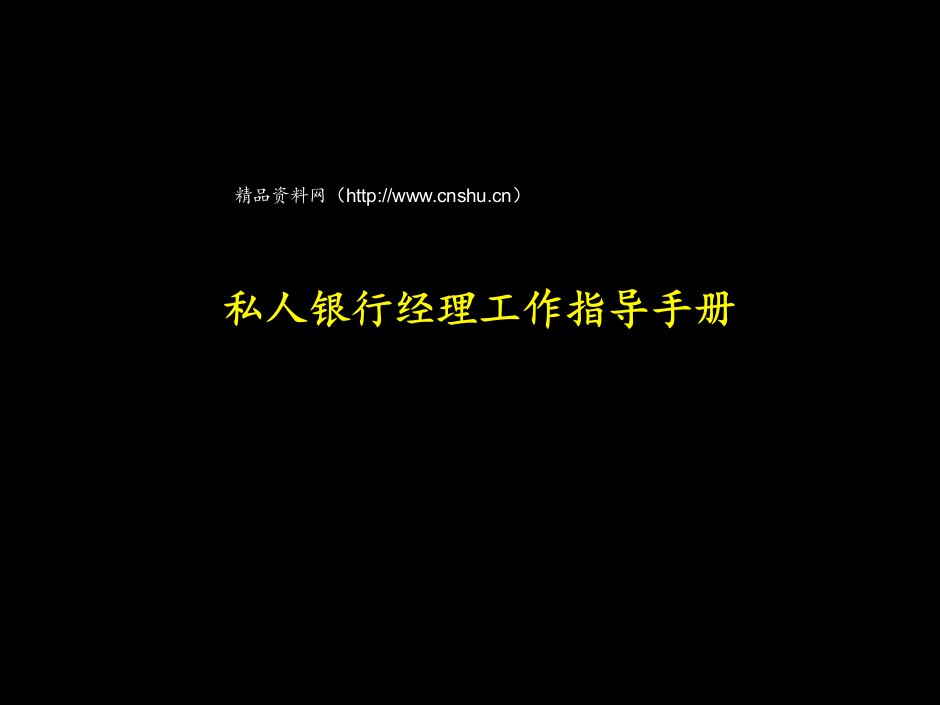 精品资料网（http://www.cnshu.cn）

私人银行经理工作指导手册